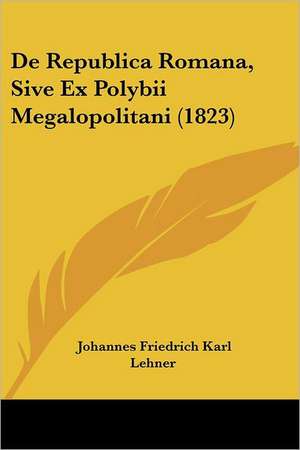 De Republica Romana, Sive Ex Polybii Megalopolitani (1823)

Johannes Friedrich Karl Lehner